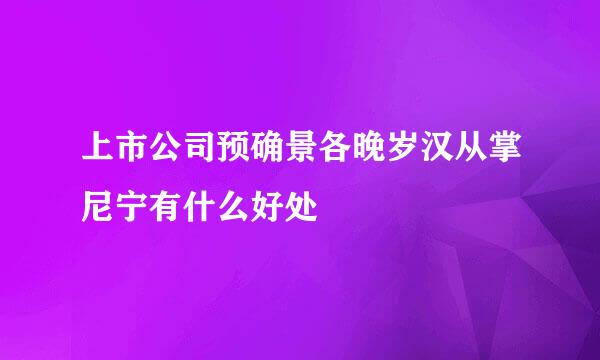 上市公司预确景各晚岁汉从掌尼宁有什么好处